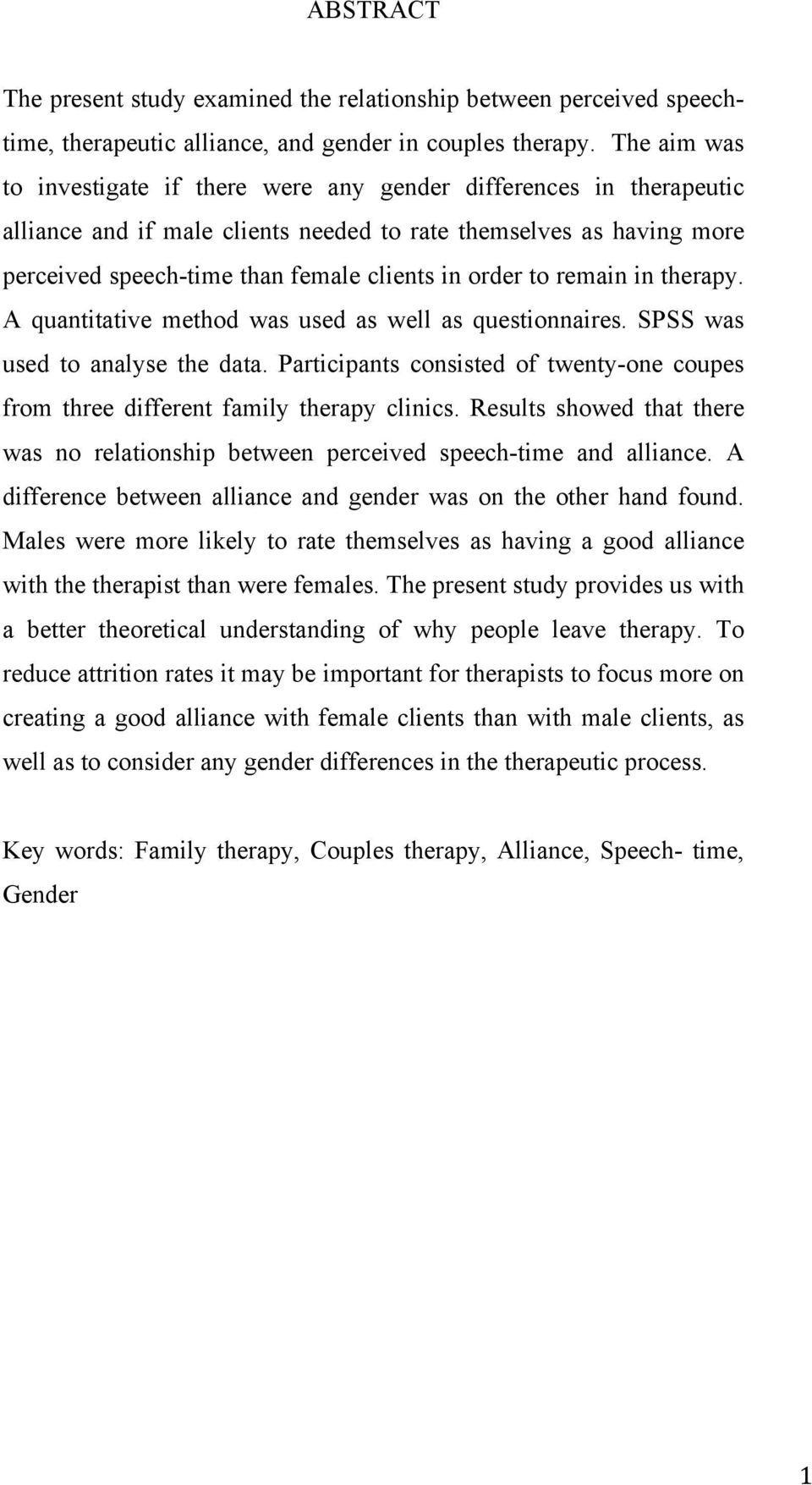 ABSTRACT

The present study examined the relationship between perceived speech-time, therapeutic alliance, and gender in couples therapy. The aim was to investigate if there were any gender differences in therapeutic alliance and if male clients needed to rate themselves as having more perceived speech-time than female clients in order to remain in therapy. A quantitative method was used as well as questionnaires. SPSS was used to analyse the data. Participants consisted of twenty-one coupes from three different family therapy clinics. Results showed that there was no relationship between perceived speech-time and alliance. A difference between alliance and gender was on the other hand found. Males were more likely to rate themselves as having a good alliance with the therapist than were females. The present study provides us with a better theoretical understanding of why people leave therapy. To reduce attrition rates it may be important for therapists to focus more on creating a good alliance with female clients than with male clients, as well as to consider any gender differences in the therapeutic process.

Key words: Family therapy, Couples therapy, Alliance, Speech- time, Gender

1